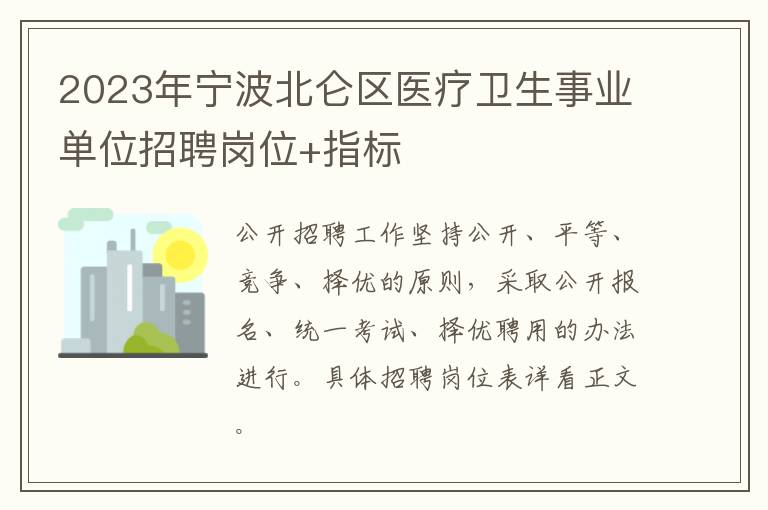 2023年宁波北仑区医疗卫生事业单位招聘岗位+指标

公开招聘工作坚持公开、平等、竞争、择优的原则，采取公开报名、统一考试、择优聘用的办法进行。具体招聘岗位表详看正文。